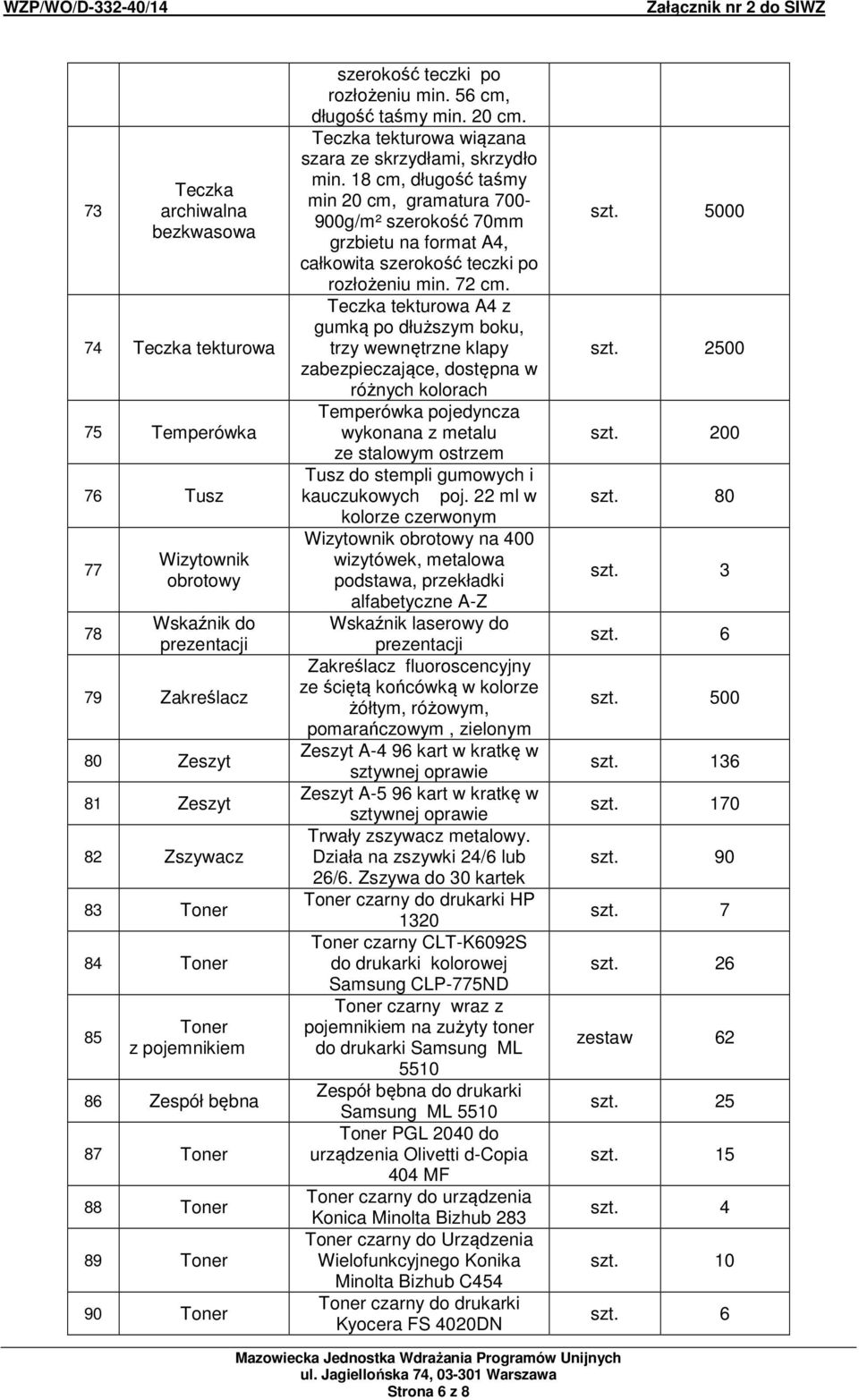 WZP/WO/D-332-40/14 Załącznik nr 2 do SIWZ

| | | | | |
|---|---|---|---|---|
| | | szerokość teczki po rozłożeniu min. 56 cm, długość taśmy min. 20 cm. | | |
| 73 | Teczka archiwalna bezkwasowa | Teczka tekturowa wiązana szara ze skrzydłami, skrzydło min. 18 cm, długość taśmy min 20 cm, gramatura 700-900g/m² szerokość 70mm grzbietu na format A4, całkowita szerokość teczki po rozłożeniu min. 72 cm. | szt. | 5000 |
| 74 | Teczka tekturowa | Teczka tekturowa A4 z gumką po dłuższym boku, trzy wewnętrzne klapy zabezpieczające, dostępna w różnych kolorach | szt. | 2500 |
| 75 | Temperówka | Temperówka pojedyncza wykonana z metalu ze stalowym ostrzem | szt. | 200 |
| 76 | Tusz | Tusz do stempli gumowych i kauczukowych poj. 22 ml w kolorze czerwonym | szt. | 80 |
| 77 | Wizytownik obrotowy | Wizytownik obrotowy na 400 wizytówek, metalowa podstawa, przekładki alfabetyczne A-Z | szt. | 3 |
| 78 | Wskaźnik do prezentacji | Wskaźnik laserowy do prezentacji | szt. | 6 |
| 79 | Zakreślacz | Zakreślacz fluoroscencyjny ze ściętą końcówką w kolorze żółtym, różowym, pomarańczowym , zielonym | szt. | 500 |
| 80 | Zeszyt | Zeszyt A-4 96 kart w kratkę w sztywnej oprawie | szt. | 136 |
| 81 | Zeszyt | Zeszyt A-5 96 kart w kratkę w sztywnej oprawie | szt. | 170 |
| 82 | Zszywacz | Trwały zszywacz metalowy. Działa na zszywki 24/6 lub 26/6. Zszywa do 30 kartek | szt. | 90 |
| 83 | Toner | Toner czarny do drukarki HP 1320 | szt. | 7 |
| 84 | Toner | Toner czarny CLT-K6092S do drukarki kolorowej Samsung CLP-775ND | szt. | 26 |
| 85 | Toner z pojemnikiem | Toner czarny wraz z pojemnikiem na zużyty toner do drukarki Samsung ML 5510 | zestaw | 62 |
| 86 | Zespół bębna | Zespół bębna do drukarki Samsung ML 5510 | szt. | 25 |
| 87 | Toner | Toner PGL 2040 do urządzenia Olivetti d-Copia 404 MF | szt. | 15 |
| 88 | Toner | Toner czarny do urządzenia Konica Minolta Bizhub 283 | szt. | 4 |
| 89 | Toner | Toner czarny do Urządzenia Wielofunkcyjnego Konika Minolta Bizhub C454 | szt. | 10 |
| 90 | Toner | Toner czarny do drukarki Kyocera FS 4020DN | szt. | 6 |

Mazowiecka Jednostka Wdrażania Programów Unijnych
ul. Jagiellońska 74, 03-301 Warszawa
Strona 6 z 8